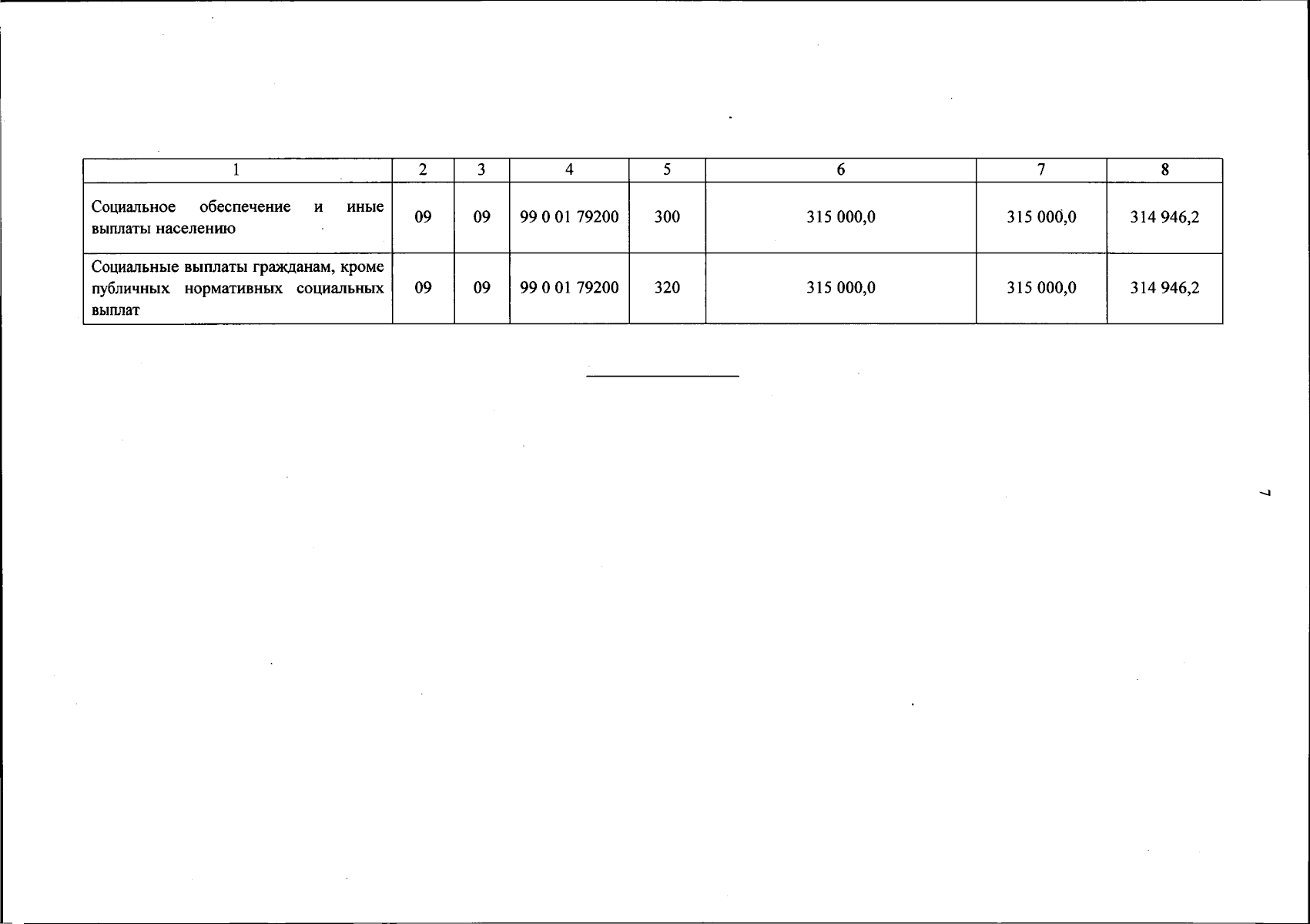 | 1 | 2 | 3 | 4 | 5 | 6 | 7 | 8 |
|---|---|---|---|---|---|---|---|
| Социальное обеспечение и иные выплаты населению | 09 | 09 | 99 0 01 79200 | 300 | 315 000,0 | 315 000,0 | 314 946,2 |
| Социальные выплаты гражданам, кроме публичных нормативных социальных выплат | 09 | 09 | 99 0 01 79200 | 320 | 315 000,0 | 315 000,0 | 314 946,2 |

7